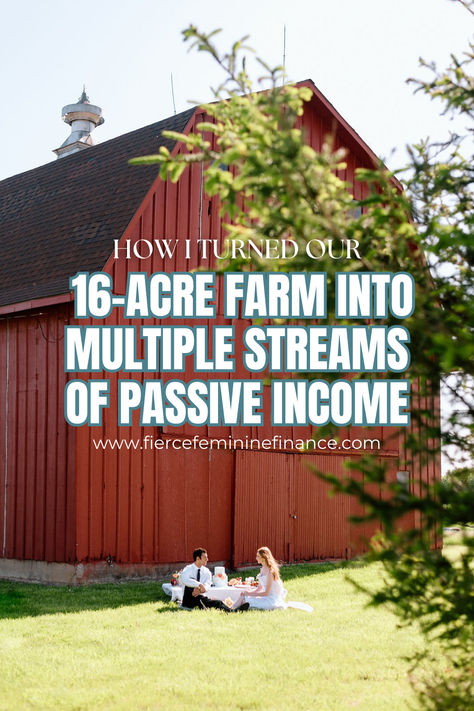 HOW I TURNED OUR
16-ACRE FARM INTO MULTIPLE STREAMS OF PASSIVE INCOME
www.fiercefemininefinance.com